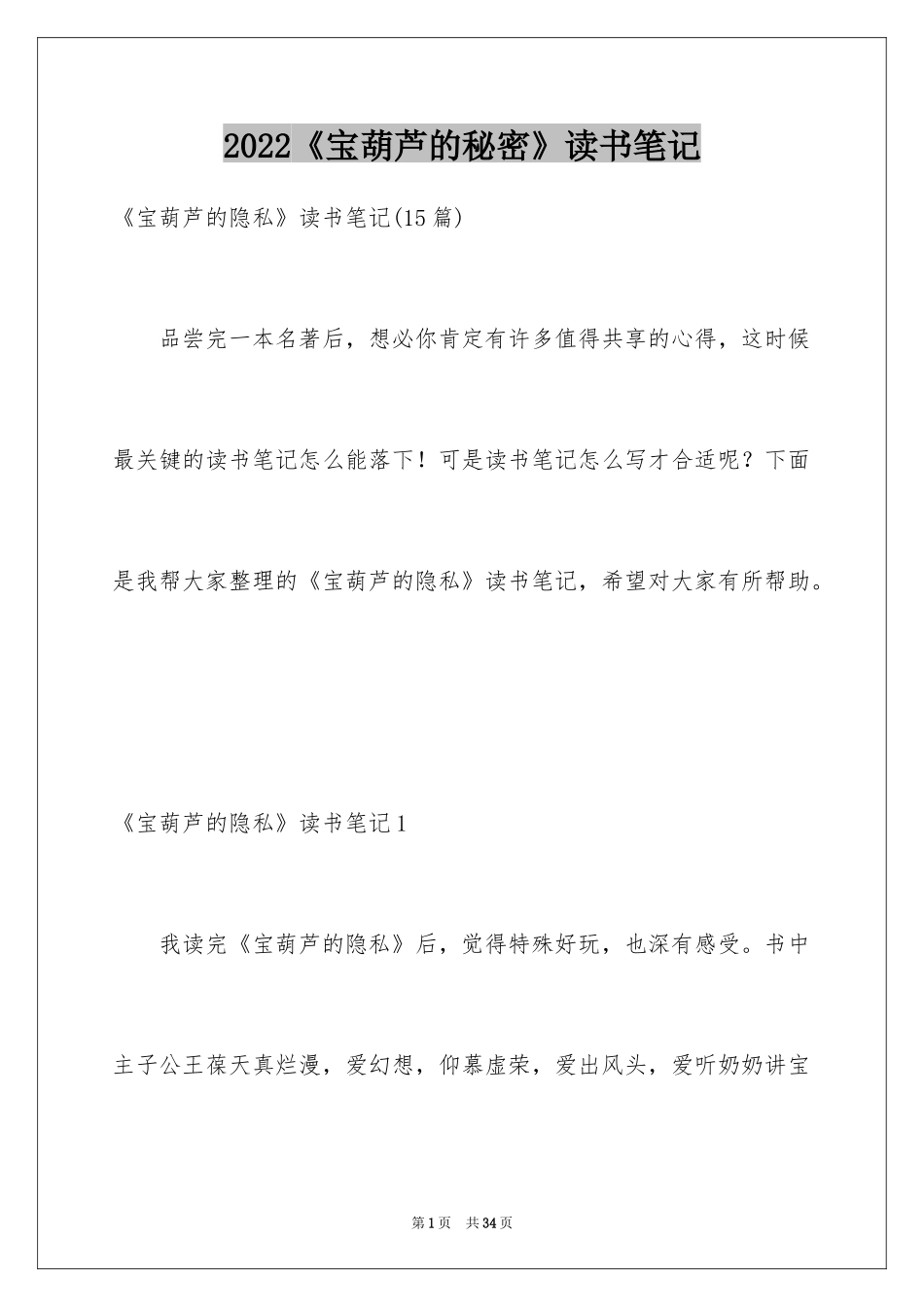 2022《宝葫芦的秘密》读书笔记

《宝葫芦的隐私》读书笔记(15篇)

品尝完一本名著后，想必你肯定有许多值得共享的心得，这时候最关键的读书笔记怎么能落下！可是读书笔记怎么写才合适呢？下面是我帮大家整理的《宝葫芦的隐私》读书笔记，希望对大家有所帮助。

《宝葫芦的隐私》读书笔记1

我读完《宝葫芦的隐私》后，觉得特殊好玩，也深有感受。书中主子公王葆天真烂漫，爱幻想，仰慕虚荣，爱出风头，爱听奶奶讲宝

第1页 共34页